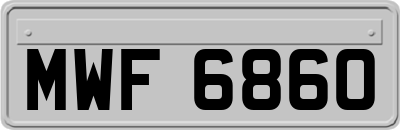 MWF 6860